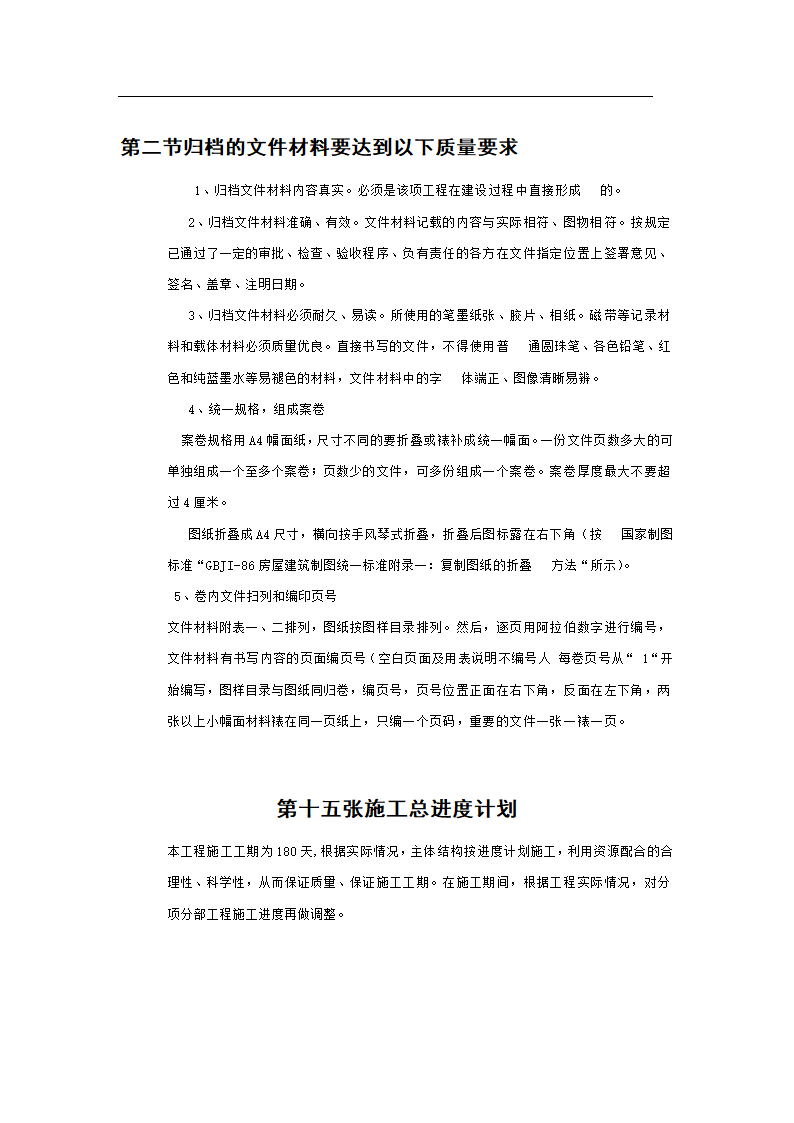 第二节归档的文件材料要达到以下质量要求

1、归档文件材料内容真实。必须是该项工程在建设过程中直接形成 的。

2、归档文件材料准确、有效。文件材料记载的内容与实际相符、图物相符。按规定已通过了一定的审批、检查、验收程序、负有责任的各方在文件指定位置上签署意见、签名、盖章、注明日期。

3、归档文件材料必须耐久、易读。所使用的笔墨纸张、胶片、相纸。磁带等记录材料和载体材料必须质量优良。直接书写的文件，不得使用普 通圆珠笔、各色铅笔、红色和纯蓝墨水等易褪色的材料，文件材料中的字 体端正、图像清晰易辨。

4、统一规格，组成案卷

案卷规格用A4幅面纸，尺寸不同的要折叠或裱补成统一幅面。一份文件页数多大的可单独组成一个至多个案卷；页数少的文件，可多份组成一个案卷。案卷厚度最大不要超过4厘米。

图纸折叠成A4尺寸，横向按手风琴式折叠，折叠后图标露在右下角（按 国家制图标准“GBJI-86房屋建筑制图统一标准附录一：复制图纸的折叠 方法“所示)。

5、卷内文件扫列和编印页号

文件材料附表一、二排列，图纸按图样目录排列。然后，逐页用阿拉伯数字进行编号，文件材料有书写内容的页面编页号（空白页面及用表说明不编号人 每卷页号从“ 1“开始编写，图样目录与图纸同归卷，编页号，页号位置正面在右下角，反面在左下角，两张以上小幅面材料裱在同一页纸上，只编一个页码，重要的文件一张一裱一页。

第十五张施工总进度计划

本工程施工工期为180天,根据实际情况，主体结构按进度计划施工，利用资源配合的合理性、科学性，从而保证质量、保证施工工期。在施工期间，根据工程实际情况，对分项分部工程施工进度再做调整。